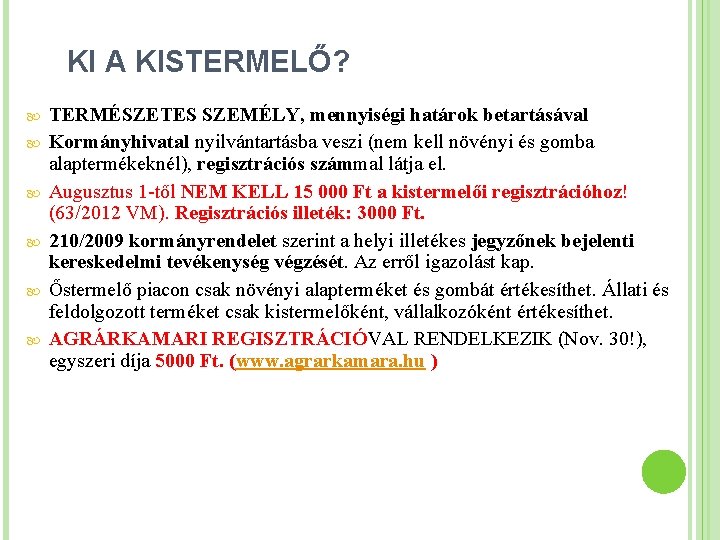 KI A KISTERMELŐ?

TERMÉSZETES SZEMÉLY, mennyiségi határok betartásával

Kormányhivatal nyilvántartásba veszi (nem kell növényi és gomba alaptermékeknél), regisztrációs számmal látja el.

Augusztus 1-től NEM KELL 15 000 Ft a kistermelői regisztrációhoz! (63/2012 VM). Regisztrációs illeték: 3000 Ft.

210/2009 kormányrendelet szerint a helyi illetékes jegyzőnek bejelenti kereskedelmi tevékenység végzését. Az erről igazolást kap.

Őstermelő piacon csak növényi alapterméket és gombát értékesíthet. Állati és feldolgozott terméket csak kistermelőként, vállalkozóként értékesíthet.

AGRÁRKAMARI REGISZTRÁCIÓVAL RENDELKEZIK (Nov. 30!), egyszeri díja 5000 Ft. (www.agrarkamara.hu )